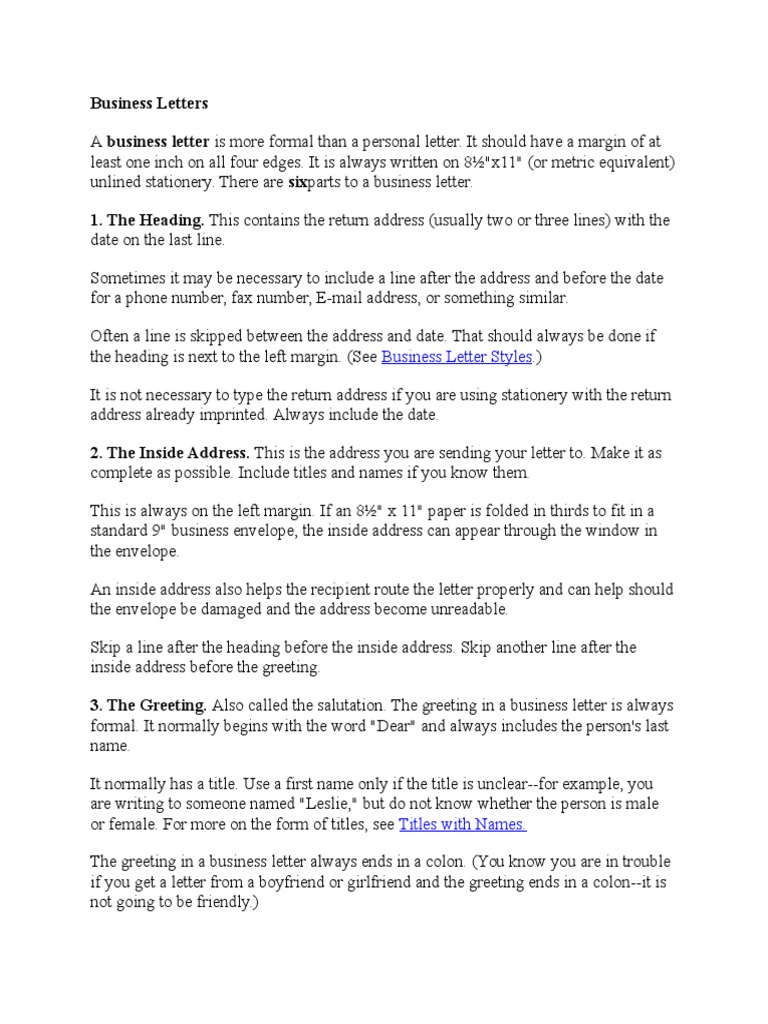 Business Letters

A business letter is more formal than a personal letter. It should have a margin of at least one inch on all four edges. It is always written on 8½"x11" (or metric equivalent) unlined stationery. There are sixparts to a business letter.

1. The Heading. This contains the return address (usually two or three lines) with the date on the last line.

Sometimes it may be necessary to include a line after the address and before the date for a phone number, fax number, E-mail address, or something similar.

Often a line is skipped between the address and date. That should always be done if the heading is next to the left margin. (See Business Letter Styles.)

It is not necessary to type the return address if you are using stationery with the return address already imprinted. Always include the date.

2. The Inside Address. This is the address you are sending your letter to. Make it as complete as possible. Include titles and names if you know them.

This is always on the left margin. If an 8½" x 11" paper is folded in thirds to fit in a standard 9" business envelope, the inside address can appear through the window in the envelope.

An inside address also helps the recipient route the letter properly and can help should the envelope be damaged and the address become unreadable.

Skip a line after the heading before the inside address. Skip another line after the inside address before the greeting.

3. The Greeting. Also called the salutation. The greeting in a business letter is always formal. It normally begins with the word "Dear" and always includes the person's last name.

It normally has a title. Use a first name only if the title is unclear--for example, you are writing to someone named "Leslie," but do not know whether the person is male or female. For more on the form of titles, see Titles with Names.

The greeting in a business letter always ends in a colon. (You know you are in trouble if you get a letter from a boyfriend or girlfriend and the greeting ends in a colon--it is not going to be friendly.)